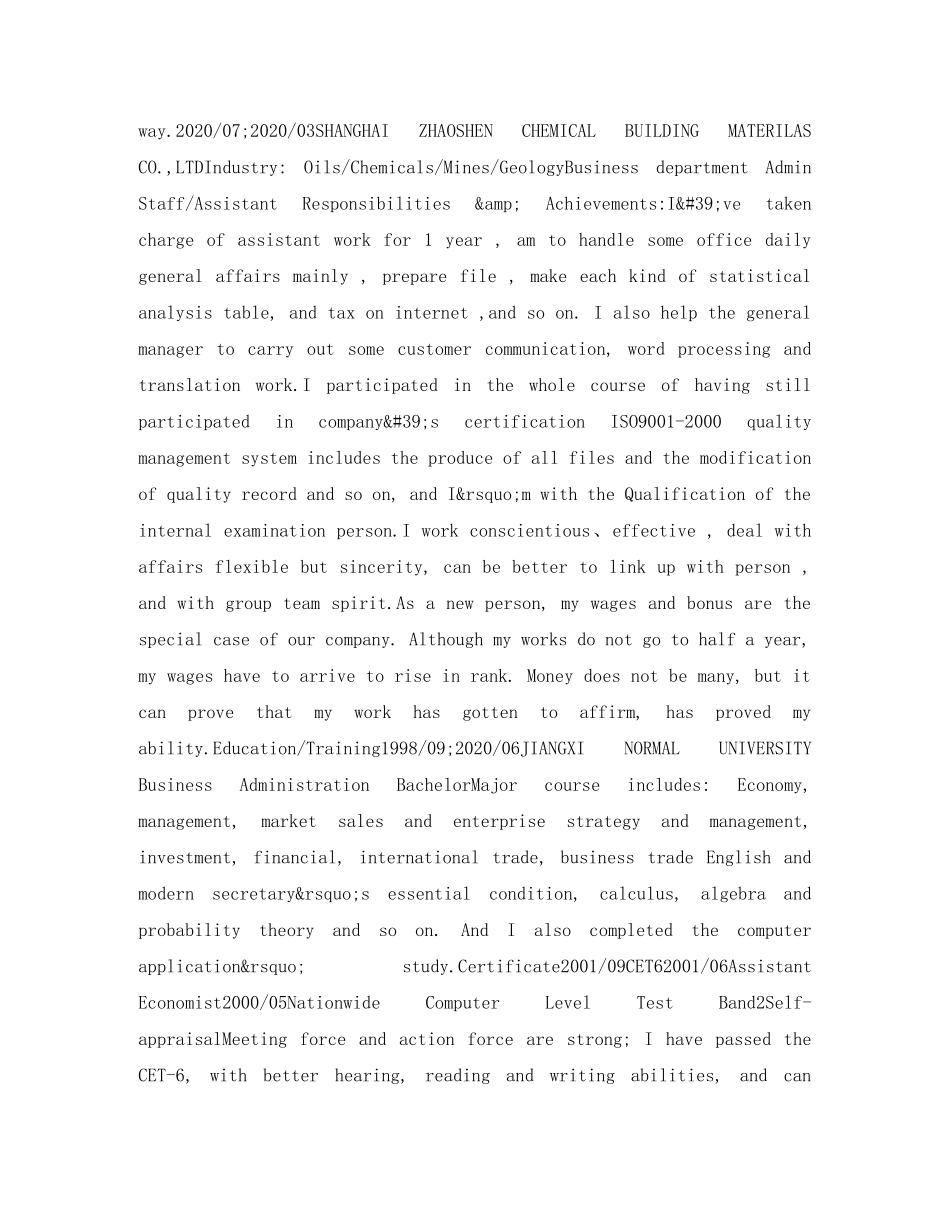 way.2020/07;2020/03SHANGHAI ZHAOSHEN CHEMICAL BUILDING MATERILAS CO.,LTDIndustry: Oils/Chemicals/Mines/GeologyBusiness department Admin Staff/Assistant Responsibilities &amp; Achievements:I&#39;ve taken charge of assistant work for 1 year , am to handle some office daily general affairs mainly , prepare file , make each kind of statistical analysis table, and tax on internet ,and so on. I also help the general manager to carry out some customer communication, word processing and translation work.I participated in the whole course of having still participated in company&#39;s certification ISO9001-2000 quality management system includes the produce of all files and the modification of quality record and so on, and I&rsquo;m with the Qualification of the internal examination person.I work conscientious、effective , deal with affairs flexible but sincerity, can be better to link up with person , and with group team spirit.As a new person, my wages and bonus are the special case of our company. Although my works do not go to half a year, my wages have to arrive to rise in rank. Money does not be many, but it can prove that my work has gotten to affirm, has proved my ability.Education/Training1998/09;2020/06JIANGXI NORMAL UNIVERSITY Business Administration BachelorMajor course includes: Economy, management, market sales and enterprise strategy and management, investment, financial, international trade, business trade English and modern secretary&rsquo;s essential condition, calculus, algebra and probability theory and so on. And I also completed the computer application&rsquo; study.Certificate2001/09CET62001/06Assistant Economist2000/05Nationwide Computer Level Test Band2Self-appraisalMeeting force and action force are strong; I have passed the CET-6, with better hearing, reading and writing abilities, and can